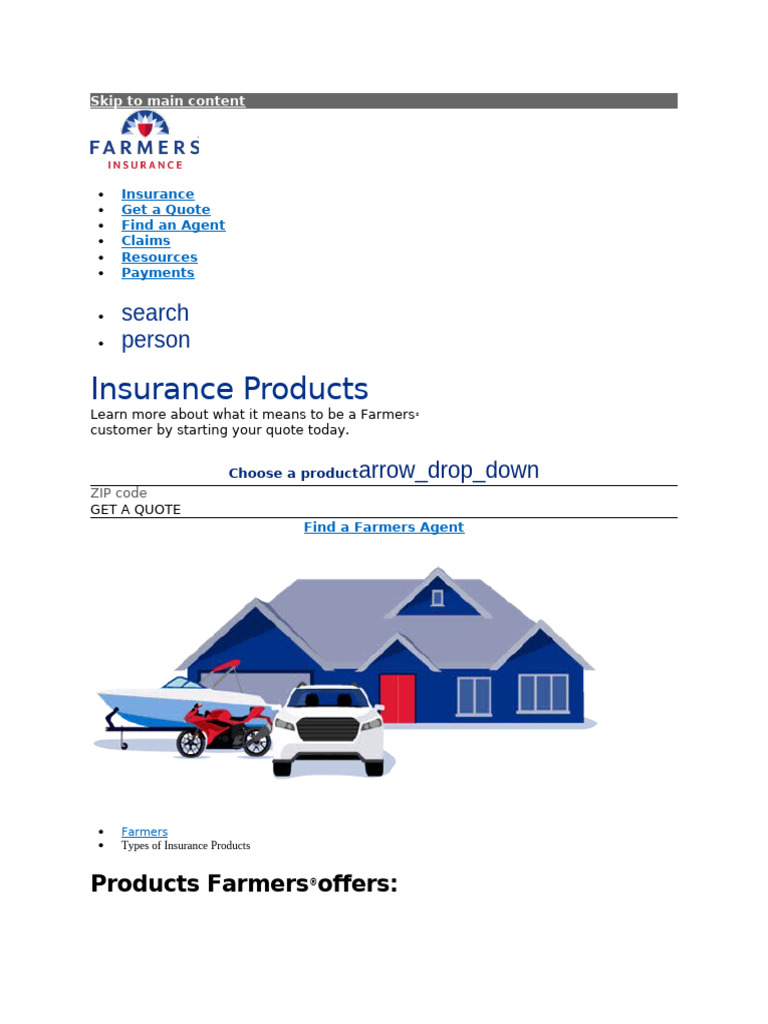 Skip to main content

FARMERS
INSURANCE

- Insurance
- Get a Quote
- Find an Agent
- Claims
- Resources
- Payments

- search
- person

Insurance Products

Learn more about what it means to be a Farmers® customer by starting your quote today.

Choose a productarrow_drop_down

ZIP code
GET A QUOTE

Find a Farmers Agent

- Farmers
- Types of Insurance Products

Products Farmers®offers: